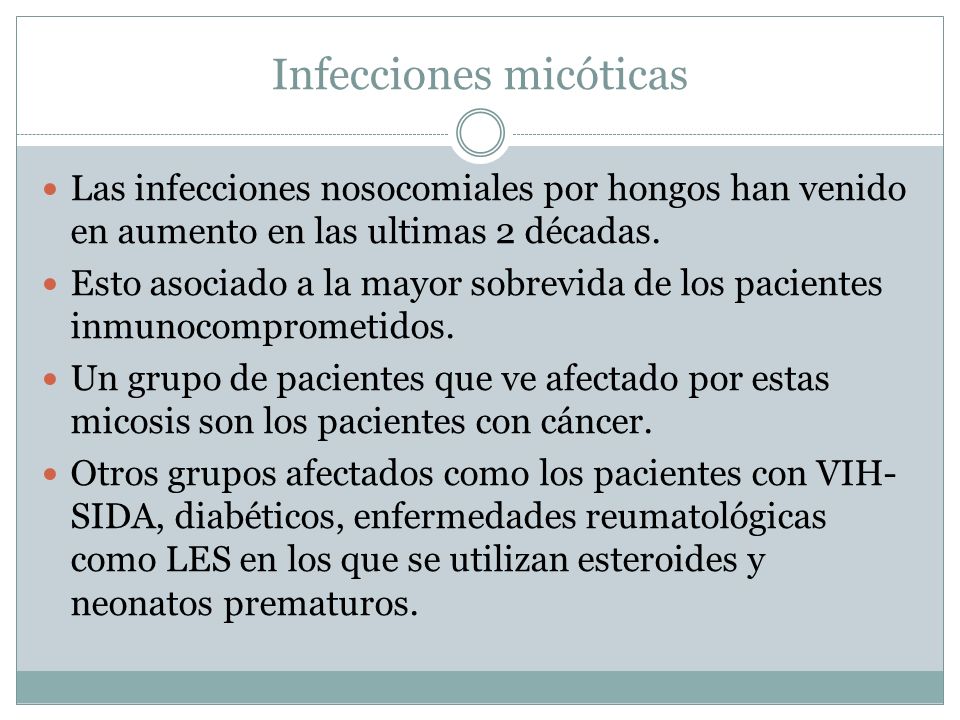 Infecciones micóticas

Las infecciones nosocomiales por hongos han venido en aumento en las ultimas 2 décadas.

Esto asociado a la mayor sobrevida de los pacientes inmunocomprometidos.

Un grupo de pacientes que ve afectado por estas micosis son los pacientes con cáncer.

Otros grupos afectados como los pacientes con VIH-SIDA, diabéticos, enfermedades reumatológicas como LES en los que se utilizan esteroides y neonatos prematuros.